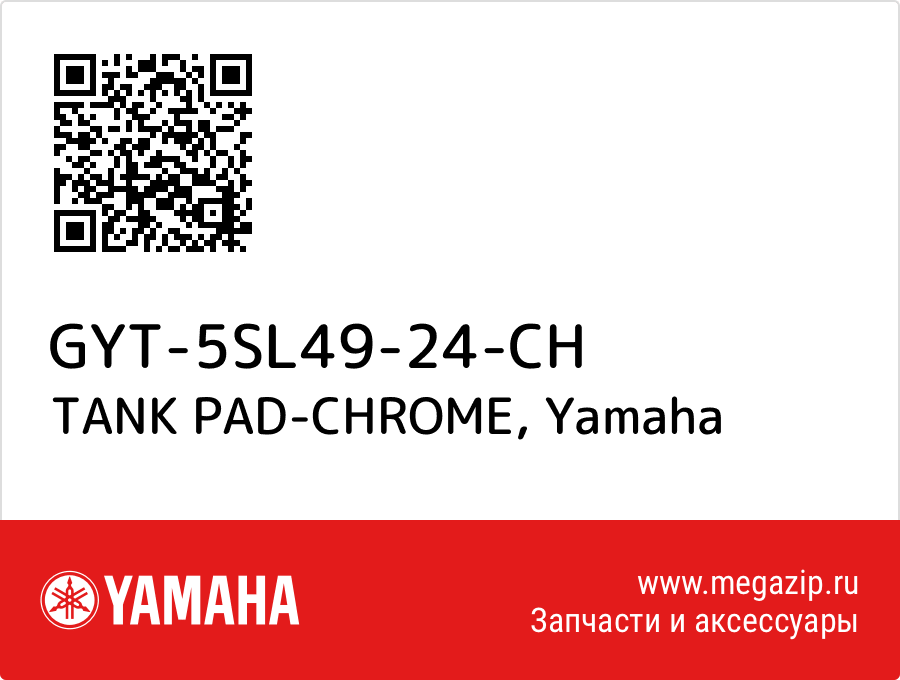 GYT-5SL49-24-CH
TANK PAD-CHROME, Yamaha

YAMAHA

www.megazip.ru
Запчасти и аксессуары